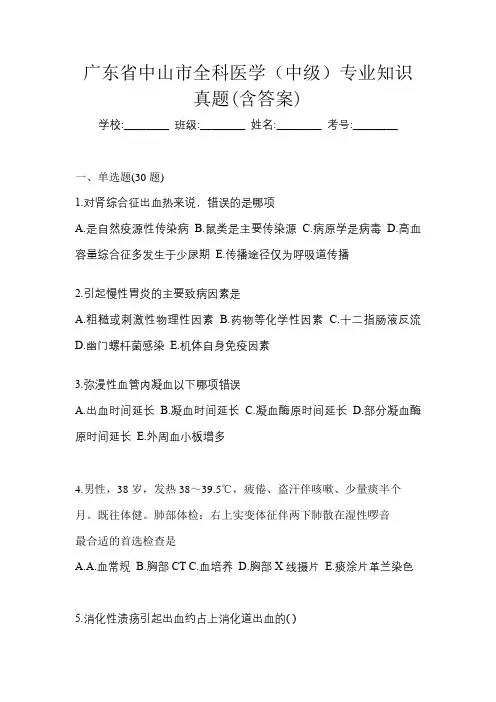 广东省中山市全科医学（中级）专业知识真题(含答案)

学校:________ 班级:________ 姓名:________ 考号:________

一、单选题(30 题)

1.对肾综合征出血热来说，错误的是哪项

A.是自然疫源性传染病 B.鼠类是主要传染源 C.病原学是病毒 D.高血容量综合征多发生于少尿期 E.传播途径仅为呼吸道传播

2.引起慢性胃炎的主要致病因素是

A.粗糙或刺激性物理性因素 B.药物等化学性因素 C.十二指肠液反流 D.幽门螺杆菌感染 E.机体自身免疫因素

3.弥漫性血管内凝血以下哪项错误

A.出血时间延长 B.凝血时间延长 C.凝血酶原时间延长 D.部分凝血酶原时间延长 E.外周血小板增多

4.男性，38 岁，发热 38～39.5℃，疲倦、盗汗伴咳嗽、少量痰半个月。既往体健。肺部体检：右上实变体征伴两下肺散在湿性啰音
最合适的首选检查是

A.A.血常规 B.胸部 CT C.血培养 D.胸部 X 线摄片 E.痰涂片革兰染色

5.消化性溃疡引起出血约占上消化道出血的()